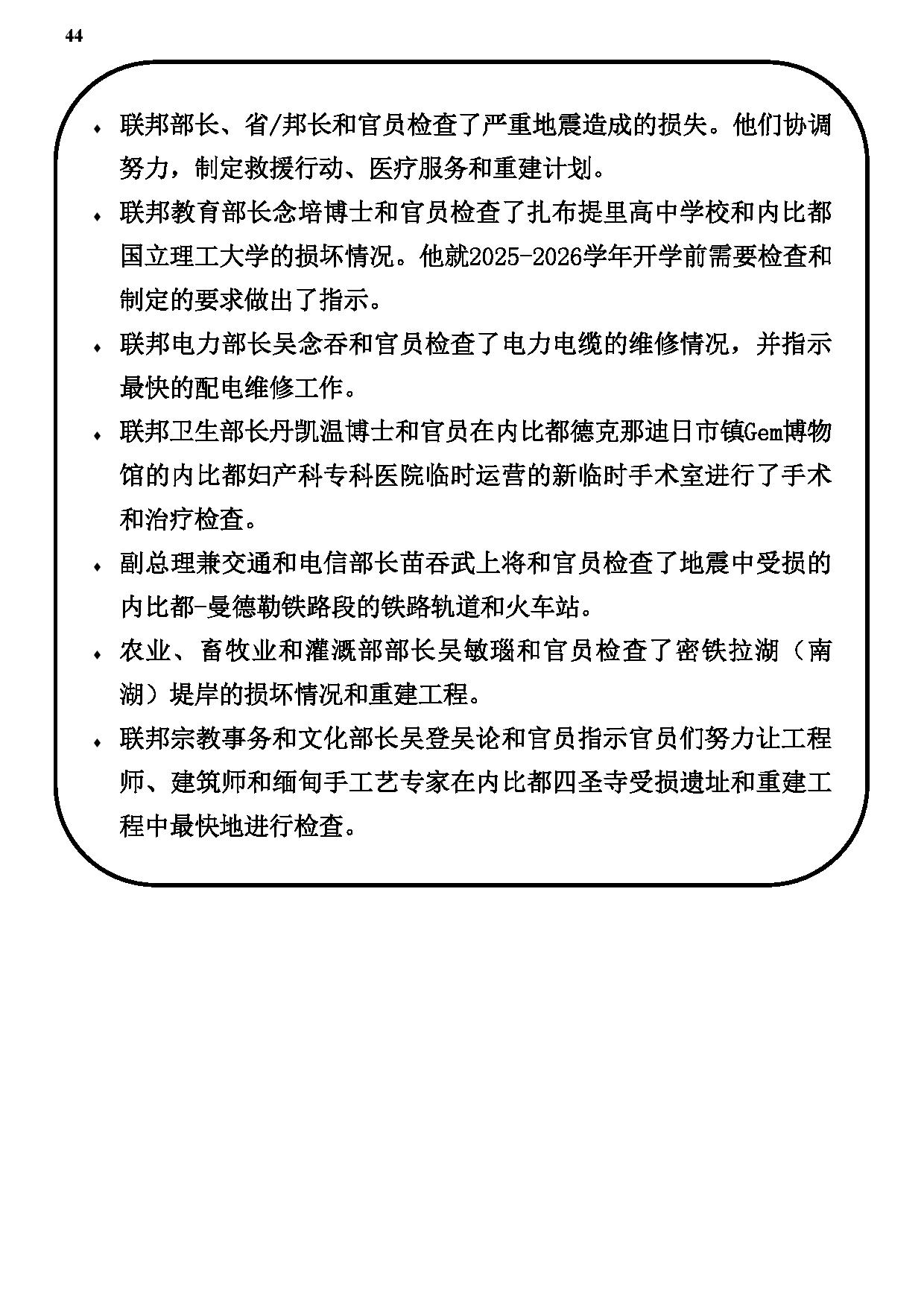 44

♦ 联邦部长、省/邦长和官员检查了严重地震造成的损失。他们协调努力，制定救援行动、医疗服务和重建计划。

♦ 联邦教育部长念培博士和官员检查了扎布提里高中学校和内比都国立理工大学的损坏情况。他就2025-2026学年开学前需要检查和制定的要求做出了指示。

♦ 联邦电力部长吴念吞和官员检查了电力电缆的维修情况，并指示最快的配电维修工作。

♦ 联邦卫生部长丹凯温博士和官员在内比都德克那迪日市镇Gem博物馆的内比都妇产科专科医院临时运营的新临时手术室进行了手术和治疗检查。

♦ 副总理兼交通和电信部长苗吞武上将和官员检查了地震中受损的内比都-曼德勒铁路段的铁路轨道和火车站。

♦ 农业、畜牧业和灌溉部部长吴敏瑙和官员检查了密铁拉湖（南湖）堤岸的损坏情况和重建工程。

♦ 联邦宗教事务和文化部长吴登吴论和官员指示官员们努力让工程师、建筑师和缅甸手工艺专家在内比都四圣寺受损遗址和重建工程中最快地进行检查。